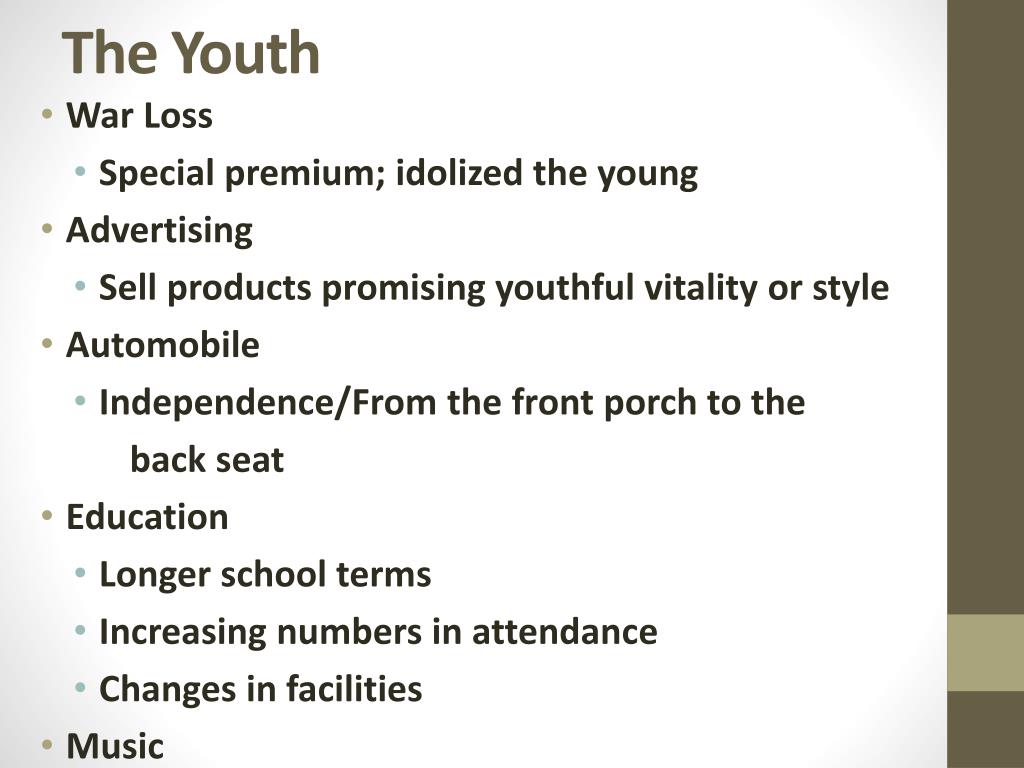 The Youth

• War Loss
  • Special premium; idolized the young
• Advertising
  • Sell products promising youthful vitality or style
• Automobile
  • Independence/From the front porch to the back seat
• Education
  • Longer school terms
  • Increasing numbers in attendance
  • Changes in facilities
• Music